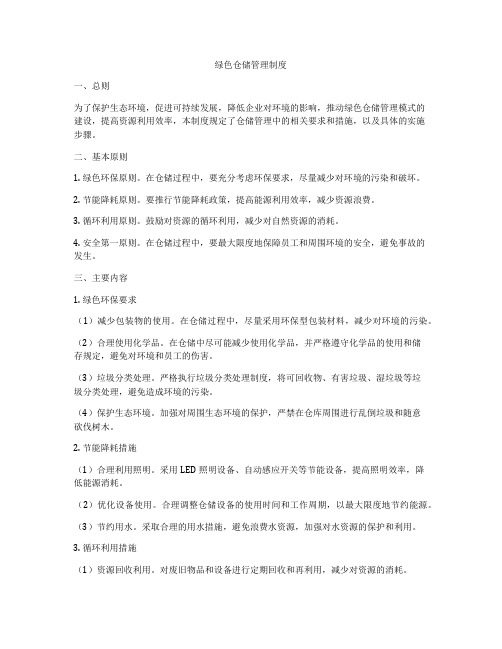 绿色仓储管理制度

一、总则

为了保护生态环境，促进可持续发展，降低企业对环境的影响，推动绿色仓储管理模式的建设，提高资源利用效率，本制度规定了仓储管理中的相关要求和措施，以及具体的实施步骤。

二、基本原则

1. 绿色环保原则。在仓储过程中，要充分考虑环保要求，尽量减少对环境的污染和破坏。

2. 节能降耗原则。要推行节能降耗政策，提高能源利用效率，减少资源浪费。

3. 循环利用原则。鼓励对资源的循环利用，减少对自然资源的消耗。

4. 安全第一原则。在仓储过程中，要最大限度地保障员工和周围环境的安全，避免事故的发生。

三、主要内容

1. 绿色环保要求

（1）减少包装物的使用。在仓储过程中，尽量采用环保型包装材料，减少对环境的污染。

（2）合理使用化学品。在仓储中尽可能减少使用化学品，并严格遵守化学品的使用和储存规定，避免对环境和员工的伤害。

（3）垃圾分类处理。严格执行垃圾分类处理制度，将可回收物、有害垃圾、湿垃圾等垃圾分类处理，避免造成环境的污染。

（4）保护生态环境。加强对周围生态环境的保护，严禁在仓库周围进行乱倒垃圾和随意砍伐树木。

2. 节能降耗措施

（1）合理利用照明。采用 LED 照明设备、自动感应开关等节能设备，提高照明效率，降低能源消耗。

（2）优化设备使用。合理调整仓储设备的使用时间和工作周期，以最大限度地节约能源。

（3）节约用水。采取合理的用水措施，避免浪费水资源，加强对水资源的保护和利用。

3. 循环利用措施

（1）资源回收利用。对废旧物品和设备进行定期回收和再利用，减少对资源的消耗。